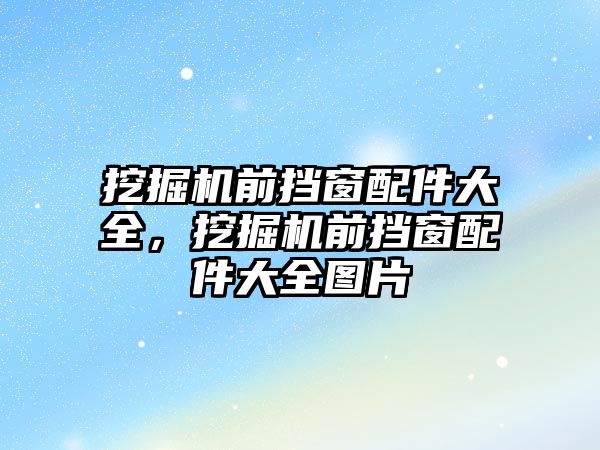 挖掘机前挡窗配件大全，挖掘机前挡窗配件大全图片